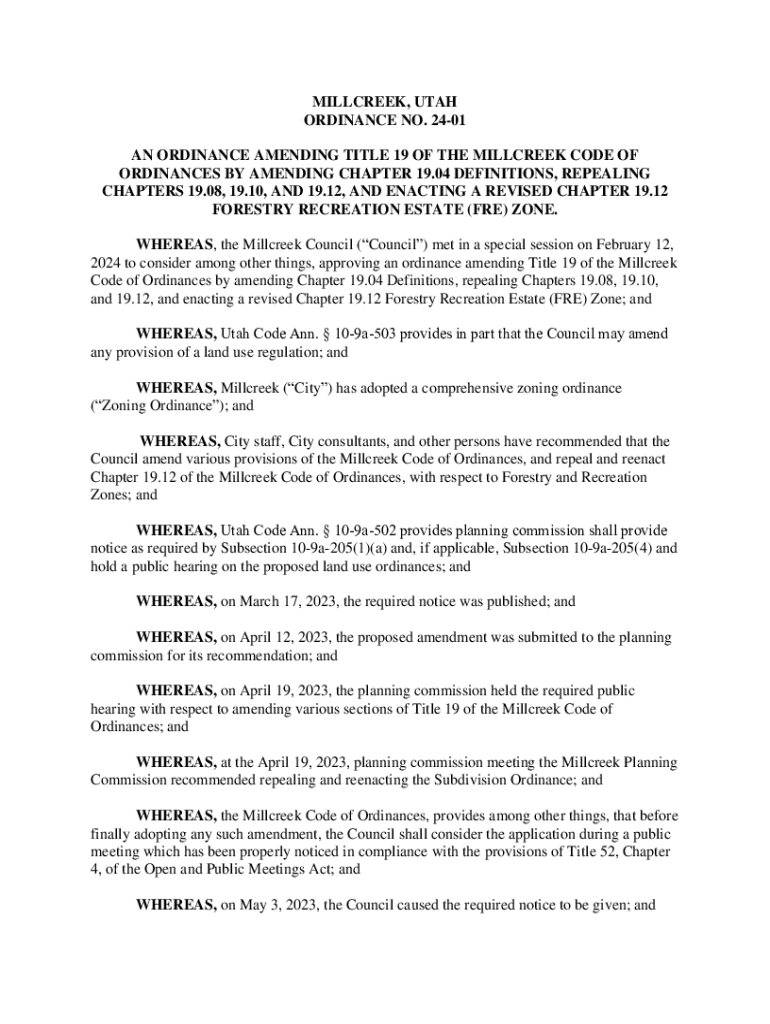 MILLCREEK, UTAH
ORDINANCE NO. 24-01

AN ORDINANCE AMENDING TITLE 19 OF THE MILLCREEK CODE OF ORDINANCES BY AMENDING CHAPTER 19.04 DEFINITIONS, REPEALING CHAPTERS 19.08, 19.10, AND 19.12, AND ENACTING A REVISED CHAPTER 19.12 FORESTRY RECREATION ESTATE (FRE) ZONE.

WHEREAS, the Millcreek Council ("Council") met in a special session on February 12, 2024 to consider among other things, approving an ordinance amending Title 19 of the Millcreek Code of Ordinances by amending Chapter 19.04 Definitions, repealing Chapters 19.08, 19.10, and 19.12, and enacting a revised Chapter 19.12 Forestry Recreation Estate (FRE) Zone; and

WHEREAS, Utah Code Ann. § 10-9a-503 provides in part that the Council may amend any provision of a land use regulation; and

WHEREAS, Millcreek ("City") has adopted a comprehensive zoning ordinance ("Zoning Ordinance"); and

WHEREAS, City staff, City consultants, and other persons have recommended that the Council amend various provisions of the Millcreek Code of Ordinances, and repeal and reenact Chapter 19.12 of the Millcreek Code of Ordinances, with respect to Forestry and Recreation Zones; and

WHEREAS, Utah Code Ann. § 10-9a-502 provides planning commission shall provide notice as required by Subsection 10-9a-205(1)(a) and, if applicable, Subsection 10-9a-205(4) and hold a public hearing on the proposed land use ordinances; and

WHEREAS, on March 17, 2023, the required notice was published; and

WHEREAS, on April 12, 2023, the proposed amendment was submitted to the planning commission for its recommendation; and

WHEREAS, on April 19, 2023, the planning commission held the required public hearing with respect to amending various sections of Title 19 of the Millcreek Code of Ordinances; and

WHEREAS, at the April 19, 2023, planning commission meeting the Millcreek Planning Commission recommended repealing and reenacting the Subdivision Ordinance; and

WHEREAS, the Millcreek Code of Ordinances, provides among other things, that before finally adopting any such amendment, the Council shall consider the application during a public meeting which has been properly noticed in compliance with the provisions of Title 52, Chapter 4, of the Open and Public Meetings Act; and

WHEREAS, on May 3, 2023, the Council caused the required notice to be given; and